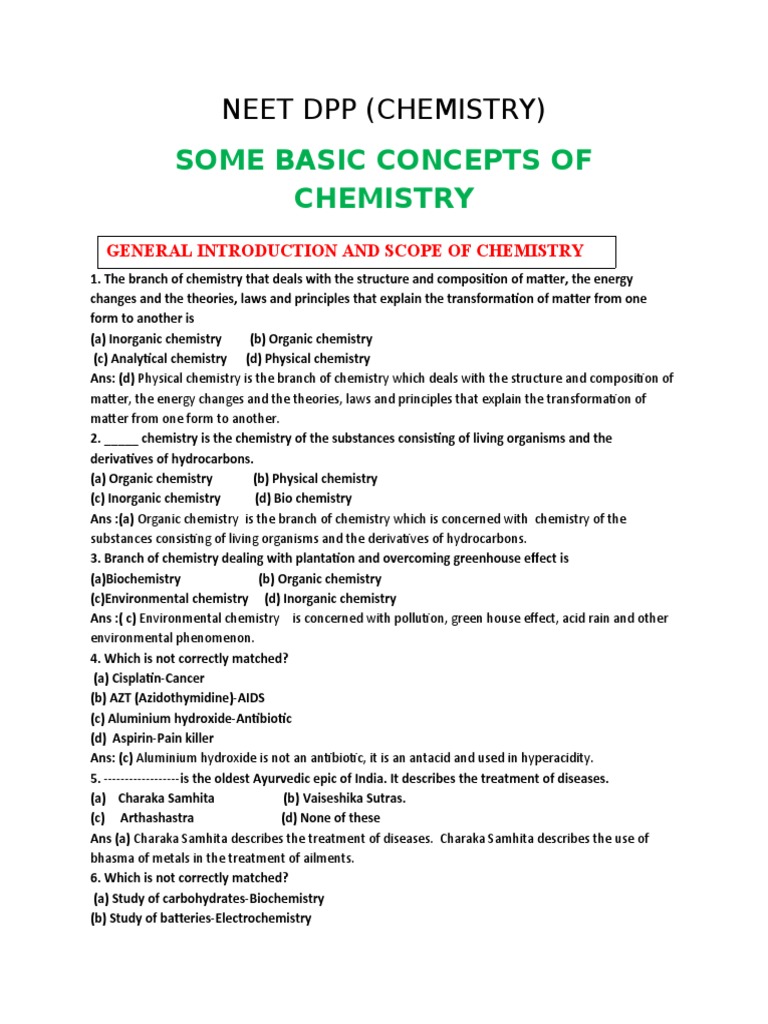 NEET DPP (CHEMISTRY)

SOME BASIC CONCEPTS OF CHEMISTRY

GENERAL INTRODUCTION AND SCOPE OF CHEMISTRY

1. The branch of chemistry that deals with the structure and composition of matter, the energy changes and the theories, laws and principles that explain the transformation of matter from one form to another is
(a) Inorganic chemistry (b) Organic chemistry
(c) Analytical chemistry (d) Physical chemistry
Ans: (d) Physical chemistry is the branch of chemistry which deals with the structure and composition of matter, the energy changes and the theories, laws and principles that explain the transformation of matter from one form to another.
2. _____ chemistry is the chemistry of the substances consisting of living organisms and the derivatives of hydrocarbons.
(a) Organic chemistry (b) Physical chemistry
(c) Inorganic chemistry (d) Bio chemistry
Ans :(a) Organic chemistry is the branch of chemistry which is concerned with chemistry of the substances consisting of living organisms and the derivatives of hydrocarbons.
3. Branch of chemistry dealing with plantation and overcoming greenhouse effect is
(a)Biochemistry (b) Organic chemistry
(c)Environmental chemistry (d) Inorganic chemistry
Ans :( c) Environmental chemistry is concerned with pollution, green house effect, acid rain and other environmental phenomenon.
4. Which is not correctly matched?
(a) Cisplatin-Cancer
(b) AZT (Azidothymidine)-AIDS
(c) Aluminium hydroxide-Antibiotic
(d) Aspirin-Pain killer
Ans: (c) Aluminium hydroxide is not an antibiotic, it is an antacid and used in hyperacidity.
5. -----------------is the oldest Ayurvedic epic of India. It describes the treatment of diseases.
(a) Charaka Samhita (b) Vaiseshika Sutras.
(c) Arthashastra (d) None of these
Ans (a) Charaka Samhita describes the treatment of diseases. Charaka Samhita describes the use of bhasma of metals in the treatment of ailments.
6. Which is not correctly matched?
(a) Study of carbohydrates-Biochemistry
(b) Study of batteries-Electrochemistry